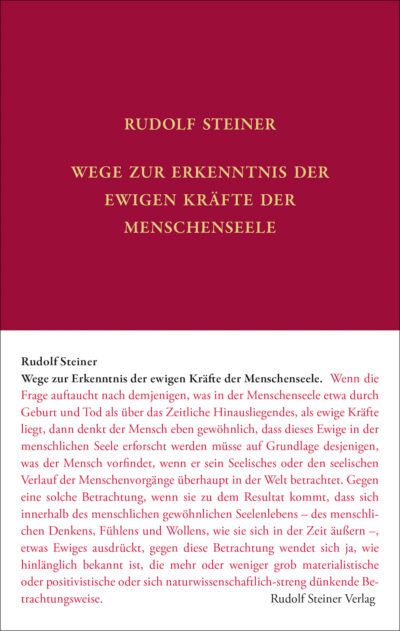 RUDOLF STEINER

WEGE ZUR ERKENNTNIS DER EWIGEN KRÄFTE DER MENSCHENSEELE

Rudolf Steiner

Wege zur Erkenntnis der ewigen Kräfte der Menschenseele. Wenn die Frage auftaucht nach demjenigen, was in der Menschenseele etwa durch Geburt und Tod als über das Zeitliche Hinausliegendes, als ewige Kräfte liegt, dann denkt der Mensch eben gewöhnlich, dass dieses Ewige in der menschlichen Seele erforscht werden müsse auf Grundlage desjenigen, was der Mensch vorfindet, wenn er sein Seelisches oder den seelischen Verlauf der Menschenvorgänge überhaupt in der Welt betrachtet. Gegen eine solche Betrachtung, wenn sie zu dem Resultat kommt, dass sich innerhalb des menschlichen gewöhnlichen Seelenlebens – des menschlichen Denkens, Fühlens und Wollens, wie sie sich in der Zeit äußern –, etwas Ewiges ausdrückt, gegen diese Betrachtung wendet sich ja, wie hinlänglich bekannt ist, die mehr oder weniger grob materialistische oder positivistische oder sich naturwissenschaftlich-streng dünkende Betrachtungsweise.

Rudolf Steiner Verlag